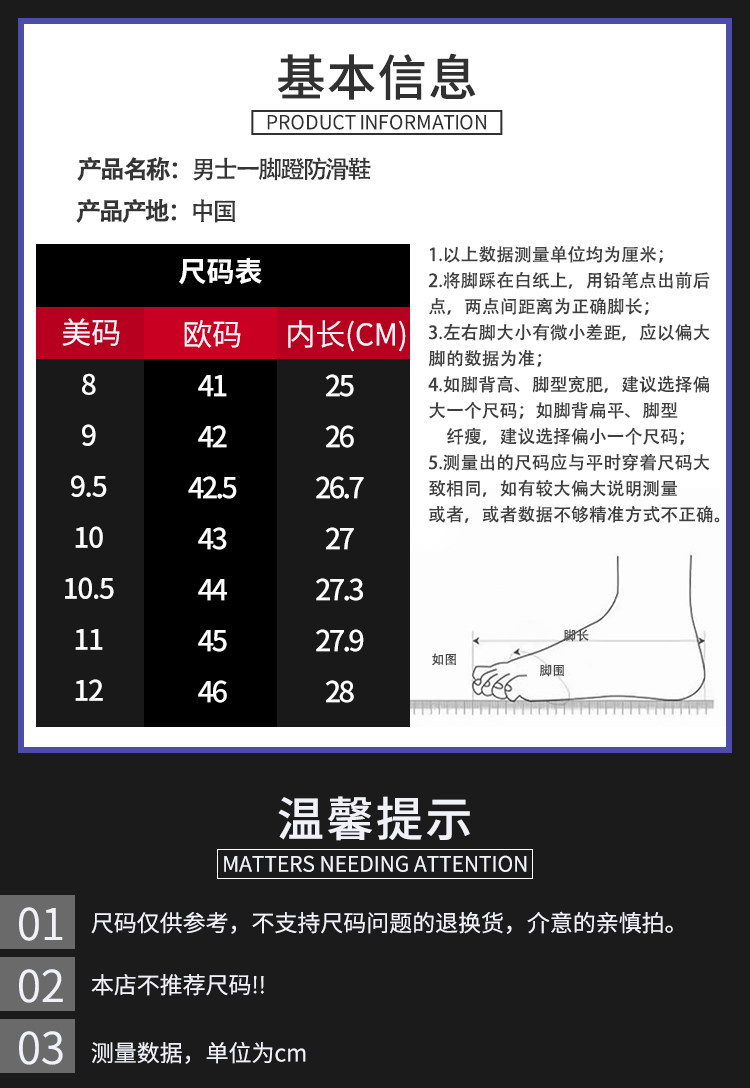 基本信息
PRODUCT INFORMATION

产品名称：男士一脚蹬防滑鞋

产品产地：中国

尺码表

| 美码 | 欧码 | 内长(CM) |
|---|---|---|
| 8 | 41 | 25 |
| 9 | 42 | 26 |
| 9.5 | 42.5 | 26.7 |
| 10 | 43 | 27 |
| 10.5 | 44 | 27.3 |
| 11 | 45 | 27.9 |
| 12 | 46 | 28 |

1.以上数据测量单位均为厘米；
2.将脚踩在白纸上，用铅笔点出前后点，两点间距离为正确脚长；
3.左右脚大小有微小差距，应以偏大脚的数据为准；
4.如脚背高、脚型宽肥，建议选择偏大一个尺码；如脚背扁平、脚型纤瘦，建议选择偏小一个尺码；
5.测量出的尺码应与平时穿着尺码大致相同，如有较大偏大说明测量或者，或者数据不够精准方式不正确。

脚长
如图
脚围

温馨提示
MATTERS NEEDING ATTENTION

01 尺码仅供参考，不支持尺码问题的退换货，介意的亲慎拍。

02 本店不推荐尺码!!

03 测量数据，单位为cm